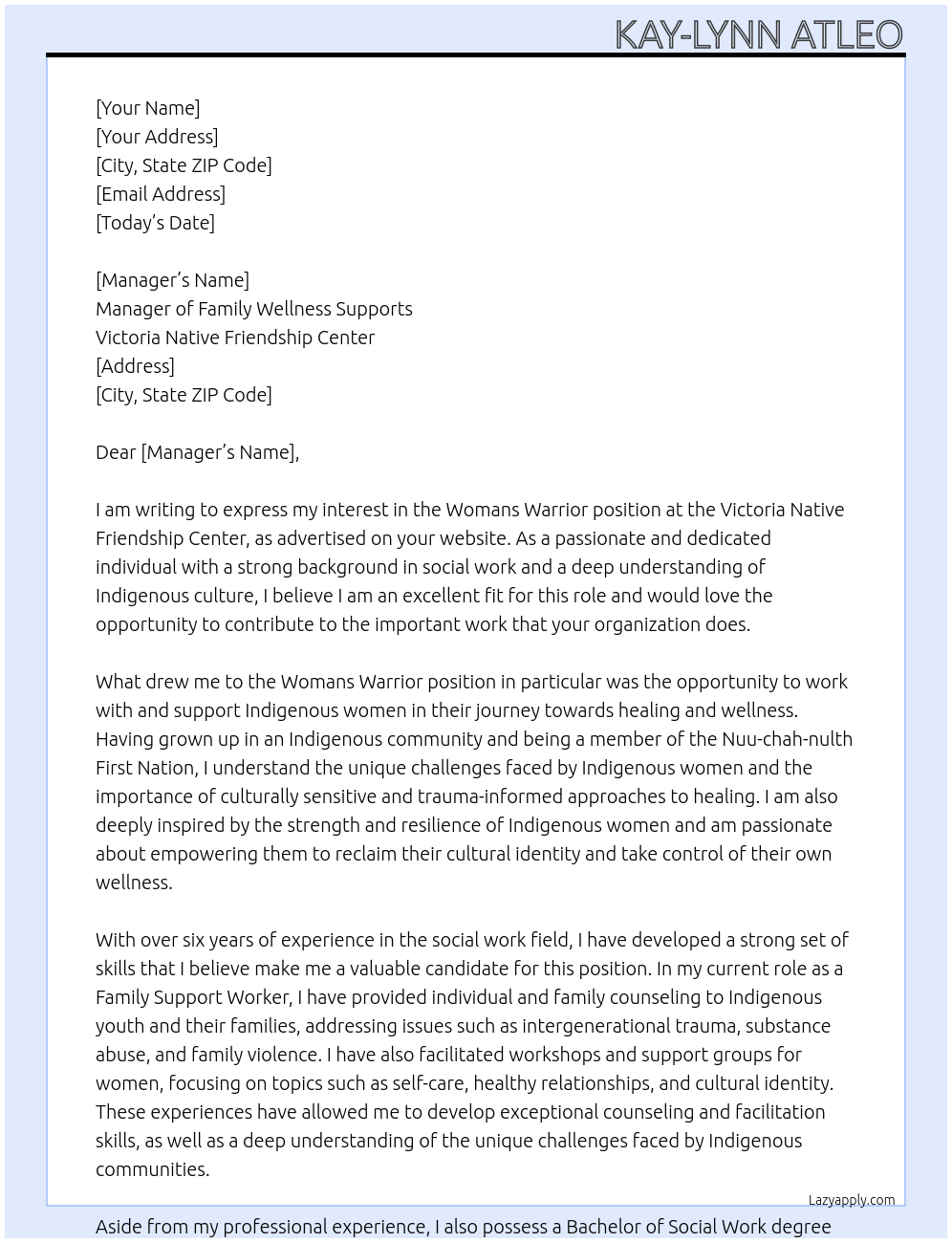 KAY-LYNN ATLEO

[Your Name]
[Your Address]
[City, State ZIP Code]
[Email Address]
[Today's Date]

[Manager's Name]
Manager of Family Wellness Supports
Victoria Native Friendship Center
[Address]
[City, State ZIP Code]

Dear [Manager's Name],

I am writing to express my interest in the Womans Warrior position at the Victoria Native Friendship Center, as advertised on your website. As a passionate and dedicated individual with a strong background in social work and a deep understanding of Indigenous culture, I believe I am an excellent fit for this role and would love the opportunity to contribute to the important work that your organization does.

What drew me to the Womans Warrior position in particular was the opportunity to work with and support Indigenous women in their journey towards healing and wellness. Having grown up in an Indigenous community and being a member of the Nuu-chah-nulth First Nation, I understand the unique challenges faced by Indigenous women and the importance of culturally sensitive and trauma-informed approaches to healing. I am also deeply inspired by the strength and resilience of Indigenous women and am passionate about empowering them to reclaim their cultural identity and take control of their own wellness.

With over six years of experience in the social work field, I have developed a strong set of skills that I believe make me a valuable candidate for this position. In my current role as a Family Support Worker, I have provided individual and family counseling to Indigenous youth and their families, addressing issues such as intergenerational trauma, substance abuse, and family violence. I have also facilitated workshops and support groups for women, focusing on topics such as self-care, healthy relationships, and cultural identity. These experiences have allowed me to develop exceptional counseling and facilitation skills, as well as a deep understanding of the unique challenges faced by Indigenous communities.

Lazyapply.com

Aside from my professional experience, I also possess a Bachelor of Social Work degree